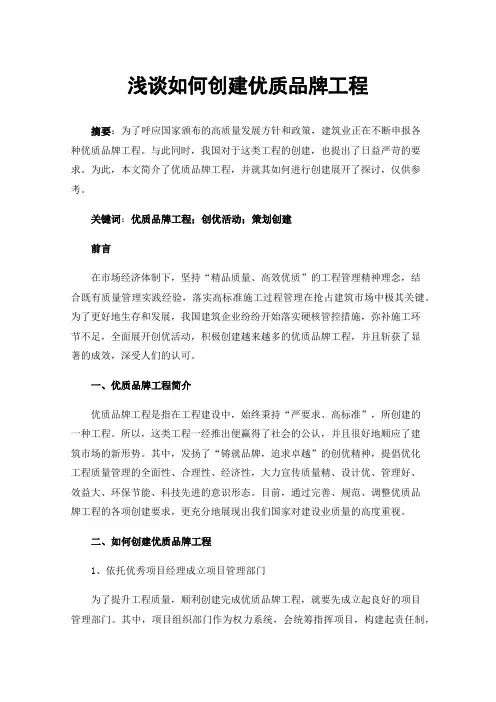 浅谈如何创建优质品牌工程

摘要：为了呼应国家颁布的高质量发展方针和政策，建筑业正在不断申报各种优质品牌工程。与此同时，我国对于这类工程的创建，也提出了日益严苛的要求。为此，本文简介了优质品牌工程，并就其如何进行创建展开了探讨，仅供参考。

关键词：优质品牌工程；创优活动；策划创建

前言

在市场经济体制下，坚持“精品质量、高效优质”的工程管理精神理念，结合既有质量管理实践经验，落实高标准施工过程管理在抢占建筑市场中极其关键。为了更好地生存和发展，我国建筑企业纷纷开始落实硬核管控措施，弥补施工环节不足，全面展开创优活动，积极创建越来越多的优质品牌工程，并且斩获了显著的成效，深受人们的认可。

一、优质品牌工程简介

优质品牌工程是指在工程建设中，始终秉持“严要求、高标准”，所创建的一种工程。所以，这类工程一经推出便赢得了社会的公认，并且很好地顺应了建筑市场的新形势。其中，发扬了“铸就品牌，追求卓越”的创优精神，提倡优化工程质量管理的全面性、合理性、经济性，大力宣传质量精、设计优、管理好、效益大、环保节能、科技先进的意识形态。目前，通过完善、规范、调整优质品牌工程的各项创建要求，更充分地展现出我们国家对建设业质量的高度重视。

二、如何创建优质品牌工程

1、依托优秀项目经理成立项目管理部门

为了提升工程质量，顺利创建完成优质品牌工程，就要先成立起良好的项目管理部门。其中，项目组织部门作为权力系统，会统筹指挥项目，构建起责任制，